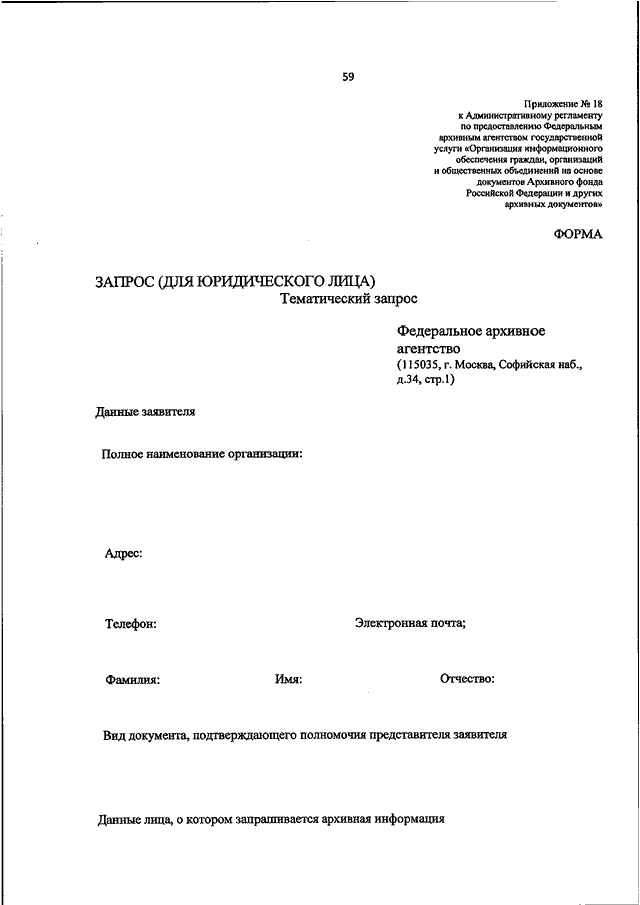 59

Приложение № 18
к Административному регламенту
по предоставлению Федеральным
архивным агентством государственной
услуги «Организация информационного
обеспечения граждан, организаций
и общественных объединений на основе
документов Архивного фонда
Российской Федерации и других
архивных документов»

ФОРМА

ЗАПРОС (ДЛЯ ЮРИДИЧЕСКОГО ЛИЦА)
Тематический запрос

Федеральное архивное агентство
(115035, г. Москва, Софийская наб., д.34, стр.1)

Данные заявителя

Полное наименование организации:

Адрес:

Телефон:

Электронная почта;

Фамилия:

Имя:

Отчество:

Вид документа, подтверждающего полномочия представителя заявителя

Данные лица, о котором запрашивается архивная информация